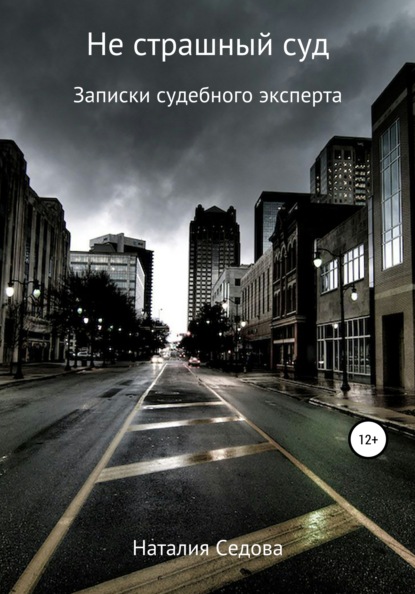 Не страшный суд

Записки судебного эксперта

12+

Наталия Седова